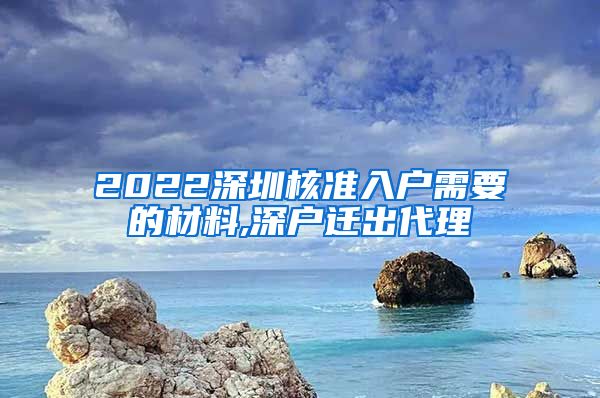 2022深圳核准入户需要的材料,深户迁出代理